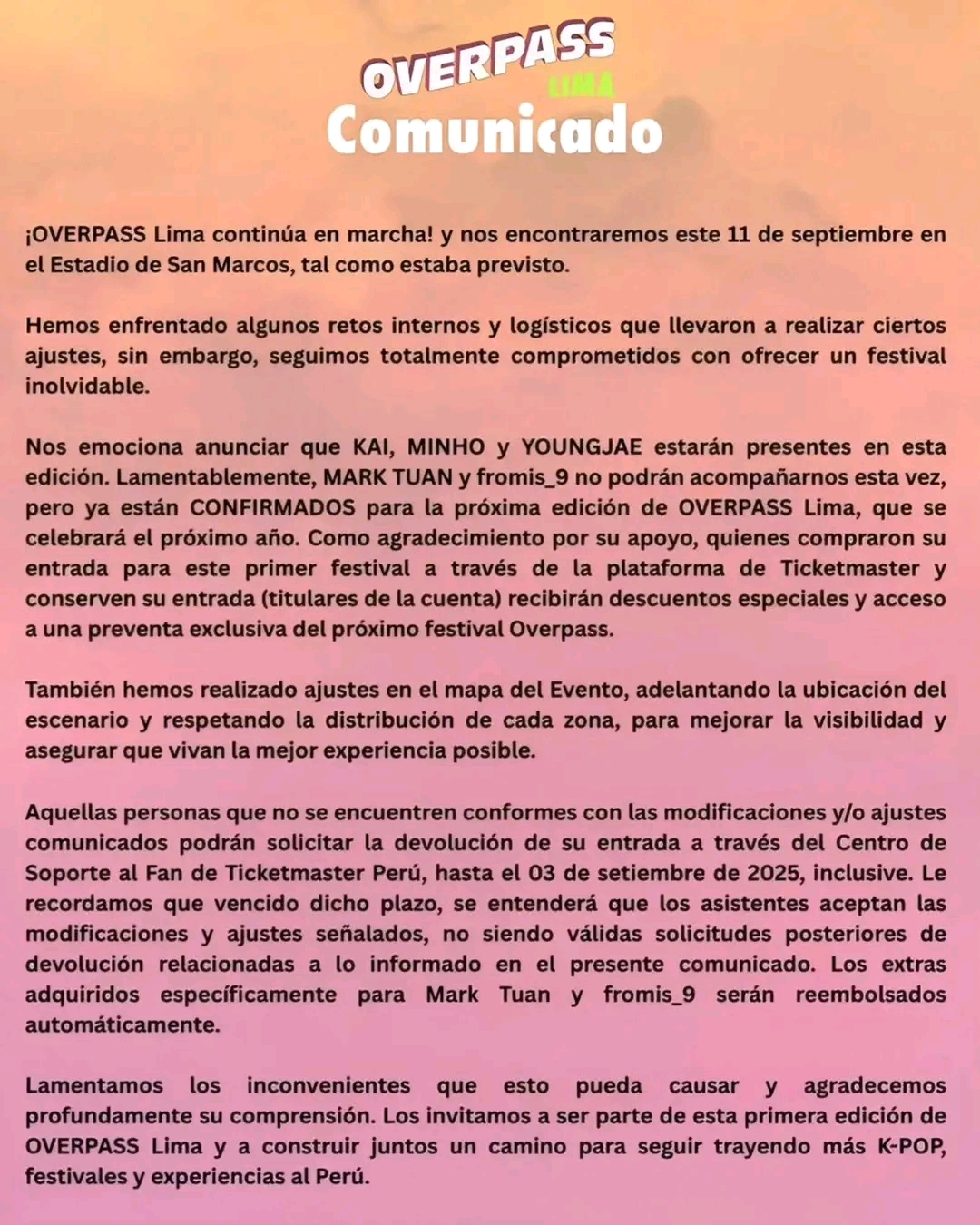 OVERPASS
LIMA
Comunicado

¡OVERPASS Lima continúa en marcha! y nos encontraremos este 11 de septiembre en el Estadio de San Marcos, tal como estaba previsto.

Hemos enfrentado algunos retos internos y logísticos que llevaron a realizar ciertos ajustes, sin embargo, seguimos totalmente comprometidos con ofrecer un festival inolvidable.

Nos emociona anunciar que KAI, MINHO y YOUNGJAE estarán presentes en esta edición. Lamentablemente, MARK TUAN y fromis_9 no podrán acompañarnos esta vez, pero ya están CONFIRMADOS para la próxima edición de OVERPASS Lima, que se celebrará el próximo año. Como agradecimiento por su apoyo, quienes compraron su entrada para este primer festival a través de la plataforma de Ticketmaster y conserven su entrada (titulares de la cuenta) recibirán descuentos especiales y acceso a una preventa exclusiva del próximo festival Overpass.

También hemos realizado ajustes en el mapa del Evento, adelantando la ubicación del escenario y respetando la distribución de cada zona, para mejorar la visibilidad y asegurar que vivan la mejor experiencia posible.

Aquellas personas que no se encuentren conformes con las modificaciones y/o ajustes comunicados podrán solicitar la devolución de su entrada a través del Centro de Soporte al Fan de Ticketmaster Perú, hasta el 03 de setiembre de 2025, inclusive. Le recordamos que vencido dicho plazo, se entenderá que los asistentes aceptan las modificaciones y ajustes señalados, no siendo válidas solicitudes posteriores de devolución relacionadas a lo informado en el presente comunicado. Los extras adquiridos específicamente para Mark Tuan y fromis_9 serán reembolsados automáticamente.

Lamentamos los inconvenientes que esto pueda causar y agradecemos profundamente su comprensión. Los invitamos a ser parte de esta primera edición de OVERPASS Lima y a construir juntos un camino para seguir trayendo más K-POP, festivales y experiencias al Perú.